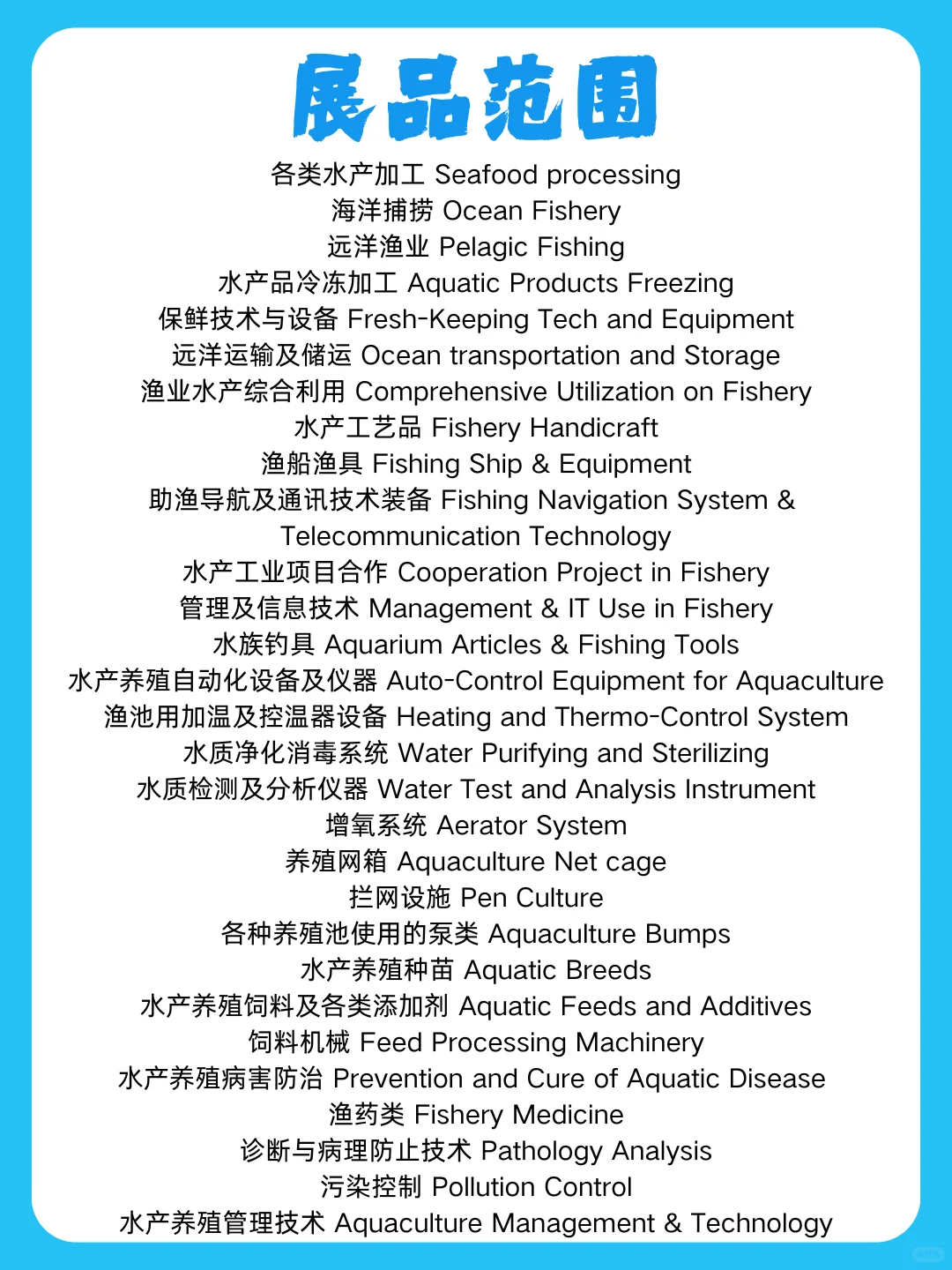 展品范围

各类水产加工 Seafood processing
海洋捕捞 Ocean Fishery
远洋渔业 Pelagic Fishing
水产品冷冻加工 Aquatic Products Freezing
保鲜技术与设备 Fresh-Keeping Tech and Equipment
远洋运输及储运 Ocean transportation and Storage
渔业水产综合利用 Comprehensive Utilization on Fishery
水产工艺品 Fishery Handicraft
渔船渔具 Fishing Ship & Equipment
助渔导航及通讯技术装备 Fishing Navigation System & Telecommunication Technology
水产工业项目合作 Cooperation Project in Fishery
管理及信息技术 Management & IT Use in Fishery
水族钓具 Aquarium Articles & Fishing Tools
水产养殖自动化设备及仪器 Auto-Control Equipment for Aquaculture
渔池用加温及控温器设备 Heating and Thermo-Control System
水质净化消毒系统 Water Purifying and Sterilizing
水质检测及分析仪器 Water Test and Analysis Instrument
增氧系统 Aerator System
养殖网箱 Aquaculture Net cage
拦网设施 Pen Culture
各种养殖池使用的泵类 Aquaculture Bumps
水产养殖种苗 Aquatic Breeds
水产养殖饲料及各类添加剂 Aquatic Feeds and Additives
饲料机械 Feed Processing Machinery
水产养殖病害防治 Prevention and Cure of Aquatic Disease
渔药类 Fishery Medicine
诊断与病理防止技术 Pathology Analysis
污染控制 Pollution Control
水产养殖管理技术 Aquaculture Management & Technology